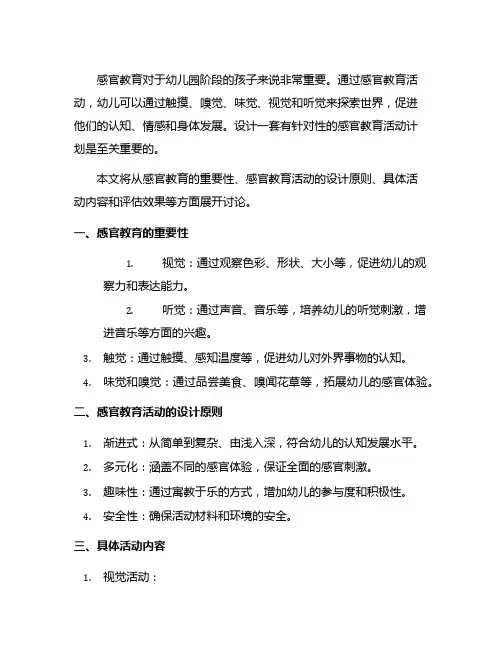 感官教育对于幼儿园阶段的孩子来说非常重要。通过感官教育活动，幼儿可以通过触摸、嗅觉、味觉、视觉和听觉来探索世界，促进他们的认知、情感和身体发展。设计一套有针对性的感官教育活动计划是至关重要的。

本文将从感官教育的重要性、感官教育活动的设计原则、具体活动内容和评估效果等方面展开讨论。

一、感官教育的重要性

1. 视觉：通过观察色彩、形状、大小等，促进幼儿的观察力和表达能力。

2. 听觉：通过声音、音乐等，培养幼儿的听觉刺激，增进音乐等方面的兴趣。

3. 触觉：通过触摸、感知温度等，促进幼儿对外界事物的认知。

4. 味觉和嗅觉：通过品尝美食、嗅闻花草等，拓展幼儿的感官体验。

二、感官教育活动的设计原则

1. 渐进式：从简单到复杂、由浅入深，符合幼儿的认知发展水平。

2. 多元化：涵盖不同的感官体验，保证全面的感官刺激。

3. 趣味性：通过寓教于乐的方式，增加幼儿的参与度和积极性。

4. 安全性：确保活动材料和环境的安全。

三、具体活动内容

1. 视觉活动：